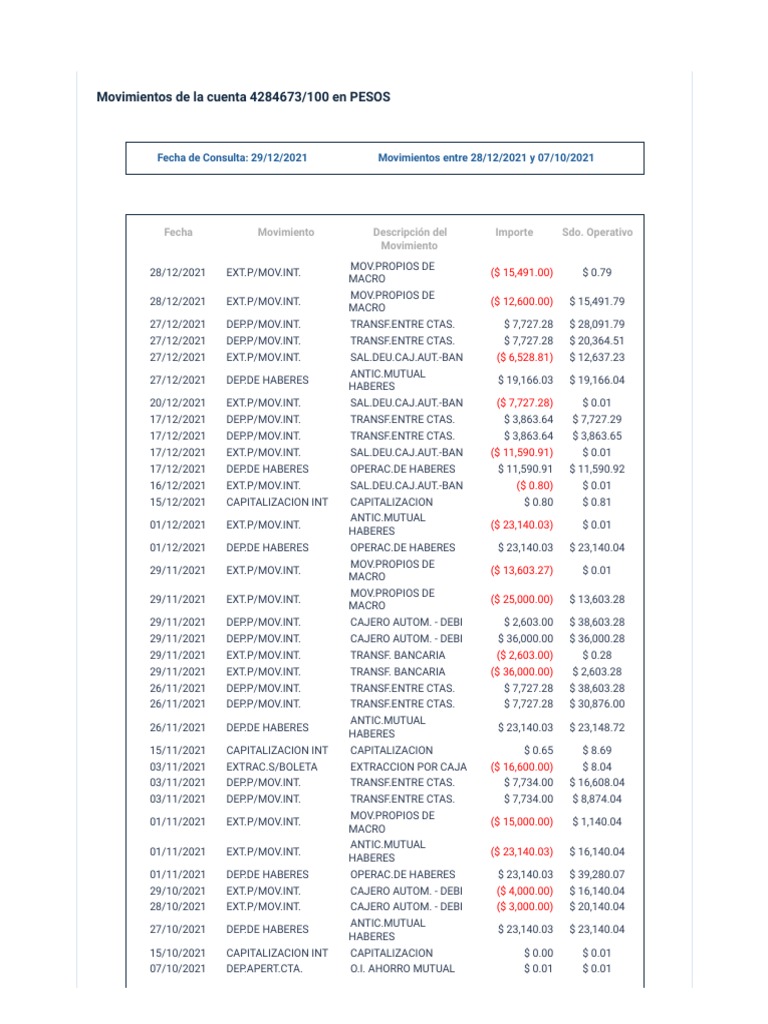 Movimientos de la cuenta 4284673/100 en PESOS

Fecha de Consulta: 29/12/2021 Movimientos entre 28/12/2021 y 07/10/2021

| Fecha | Movimiento | Descripción del Movimiento | Importe | Sdo. Operativo |
|---|---|---|---|---|
| 28/12/2021 | EXT.P/MOV.INT. | MOV.PROPIOS DE MACRO | ($ 15,491.00) | $ 0.79 |
| 28/12/2021 | EXT.P/MOV.INT. | MOV.PROPIOS DE MACRO | ($ 12,600.00) | $ 15,491.79 |
| 27/12/2021 | DEP.P/MOV.INT. | TRANSF.ENTRE CTAS. | $ 7,727.28 | $ 28,091.79 |
| 27/12/2021 | DEP.P/MOV.INT. | TRANSF.ENTRE CTAS. | $ 7,727.28 | $ 20,364.51 |
| 27/12/2021 | EXT.P/MOV.INT. | SAL.DEU.CAJ.AUT.-BAN | ($ 6,528.81) | $ 12,637.23 |
| 27/12/2021 | DEP.DE HABERES | ANTIC.MUTUAL HABERES | $ 19,166.03 | $ 19,166.04 |
| 20/12/2021 | EXT.P/MOV.INT. | SAL.DEU.CAJ.AUT.-BAN | ($ 7,727.28) | $ 0.01 |
| 17/12/2021 | DEP.P/MOV.INT. | TRANSF.ENTRE CTAS. | $ 3,863.64 | $ 7,727.29 |
| 17/12/2021 | DEP.P/MOV.INT. | TRANSF.ENTRE CTAS. | $ 3,863.64 | $ 3,863.65 |
| 17/12/2021 | EXT.P/MOV.INT. | SAL.DEU.CAJ.AUT.-BAN | ($ 11,590.91) | $ 0.01 |
| 17/12/2021 | DEP.DE HABERES | OPERAC.DE HABERES | $ 11,590.91 | $ 11,590.92 |
| 16/12/2021 | EXT.P/MOV.INT. | SAL.DEU.CAJ.AUT.-BAN | ($ 0.80) | $ 0.01 |
| 15/12/2021 | CAPITALIZACION INT | CAPITALIZACION | $ 0.80 | $ 0.81 |
| 01/12/2021 | EXT.P/MOV.INT. | ANTIC.MUTUAL HABERES | ($ 23,140.03) | $ 0.01 |
| 01/12/2021 | DEP.DE HABERES | OPERAC.DE HABERES | $ 23,140.03 | $ 23,140.04 |
| 29/11/2021 | EXT.P/MOV.INT. | MOV.PROPIOS DE MACRO | ($ 13,603.27) | $ 0.01 |
| 29/11/2021 | EXT.P/MOV.INT. | MOV.PROPIOS DE MACRO | ($ 25,000.00) | $ 13,603.28 |
| 29/11/2021 | DEP.P/MOV.INT. | CAJERO AUTOM. - DEBI | $ 2,603.00 | $ 38,603.28 |
| 29/11/2021 | DEP.P/MOV.INT. | CAJERO AUTOM. - DEBI | $ 36,000.00 | $ 36,000.28 |
| 29/11/2021 | EXT.P/MOV.INT. | TRANSF. BANCARIA | ($ 2,603.00) | $ 0.28 |
| 29/11/2021 | EXT.P/MOV.INT. | TRANSF. BANCARIA | ($ 36,000.00) | $ 2,603.28 |
| 26/11/2021 | DEP.P/MOV.INT. | TRANSF.ENTRE CTAS. | $ 7,727.28 | $ 38,603.28 |
| 26/11/2021 | DEP.P/MOV.INT. | TRANSF.ENTRE CTAS. | $ 7,727.28 | $ 30,876.00 |
| 26/11/2021 | DEP.DE HABERES | ANTIC.MUTUAL HABERES | $ 23,140.03 | $ 23,148.72 |
| 15/11/2021 | CAPITALIZACION INT | CAPITALIZACION | $ 0.65 | $ 8.69 |
| 03/11/2021 | EXTRAC.S/BOLETA | EXTRACCION POR CAJA | ($ 16,600.00) | $ 8.04 |
| 03/11/2021 | DEP.P/MOV.INT. | TRANSF.ENTRE CTAS. | $ 7,734.00 | $ 16,608.04 |
| 03/11/2021 | DEP.P/MOV.INT. | TRANSF.ENTRE CTAS. | $ 7,734.00 | $ 8,874.04 |
| 01/11/2021 | EXT.P/MOV.INT. | MOV.PROPIOS DE MACRO | ($ 15,000.00) | $ 1,140.04 |
| 01/11/2021 | EXT.P/MOV.INT. | ANTIC.MUTUAL HABERES | ($ 23,140.03) | $ 16,140.04 |
| 01/11/2021 | DEP.DE HABERES | OPERAC.DE HABERES | $ 23,140.03 | $ 39,280.07 |
| 29/10/2021 | EXT.P/MOV.INT. | CAJERO AUTOM. - DEBI | ($ 4,000.00) | $ 16,140.04 |
| 28/10/2021 | EXT.P/MOV.INT. | CAJERO AUTOM. - DEBI | ($ 3,000.00) | $ 20,140.04 |
| 27/10/2021 | DEP.DE HABERES | ANTIC.MUTUAL HABERES | $ 23,140.03 | $ 23,140.04 |
| 15/10/2021 | CAPITALIZACION INT | CAPITALIZACION | $ 0.00 | $ 0.01 |
| 07/10/2021 | DEP.APERT.CTA. | O.I. AHORRO MUTUAL | $ 0.01 | $ 0.01 |